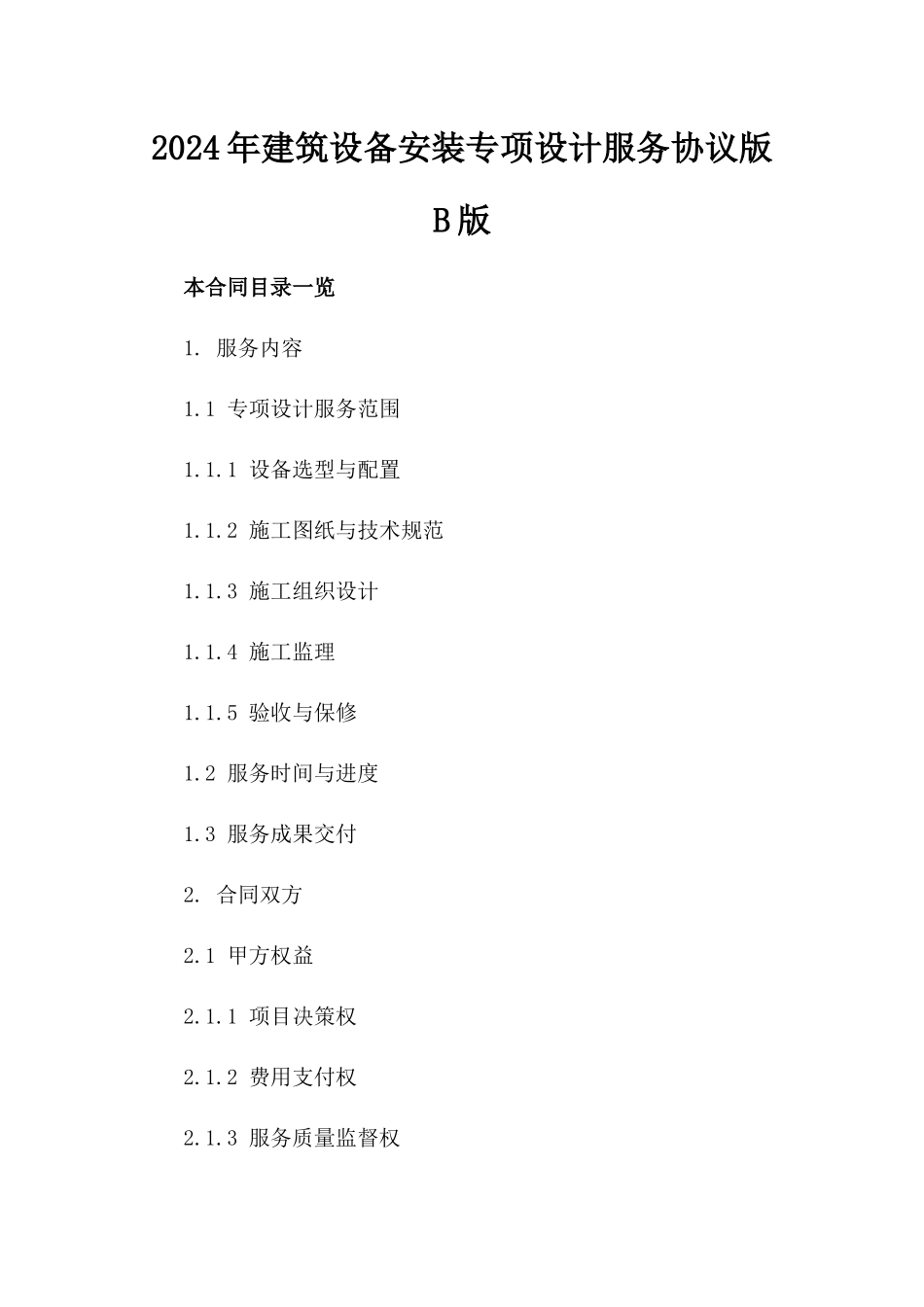 2024年建筑设备安装专项设计服务协议版B版

本合同目录一览

1. 服务内容

1.1 专项设计服务范围

1.1.1 设备选型与配置

1.1.2 施工图纸与技术规范

1.1.3 施工组织设计

1.1.4 施工监理

1.1.5 验收与保修

1.2 服务时间与进度

1.3 服务成果交付

2. 合同双方

2.1 甲方权益

2.1.1 项目决策权

2.1.2 费用支付权

2.1.3 服务质量监督权